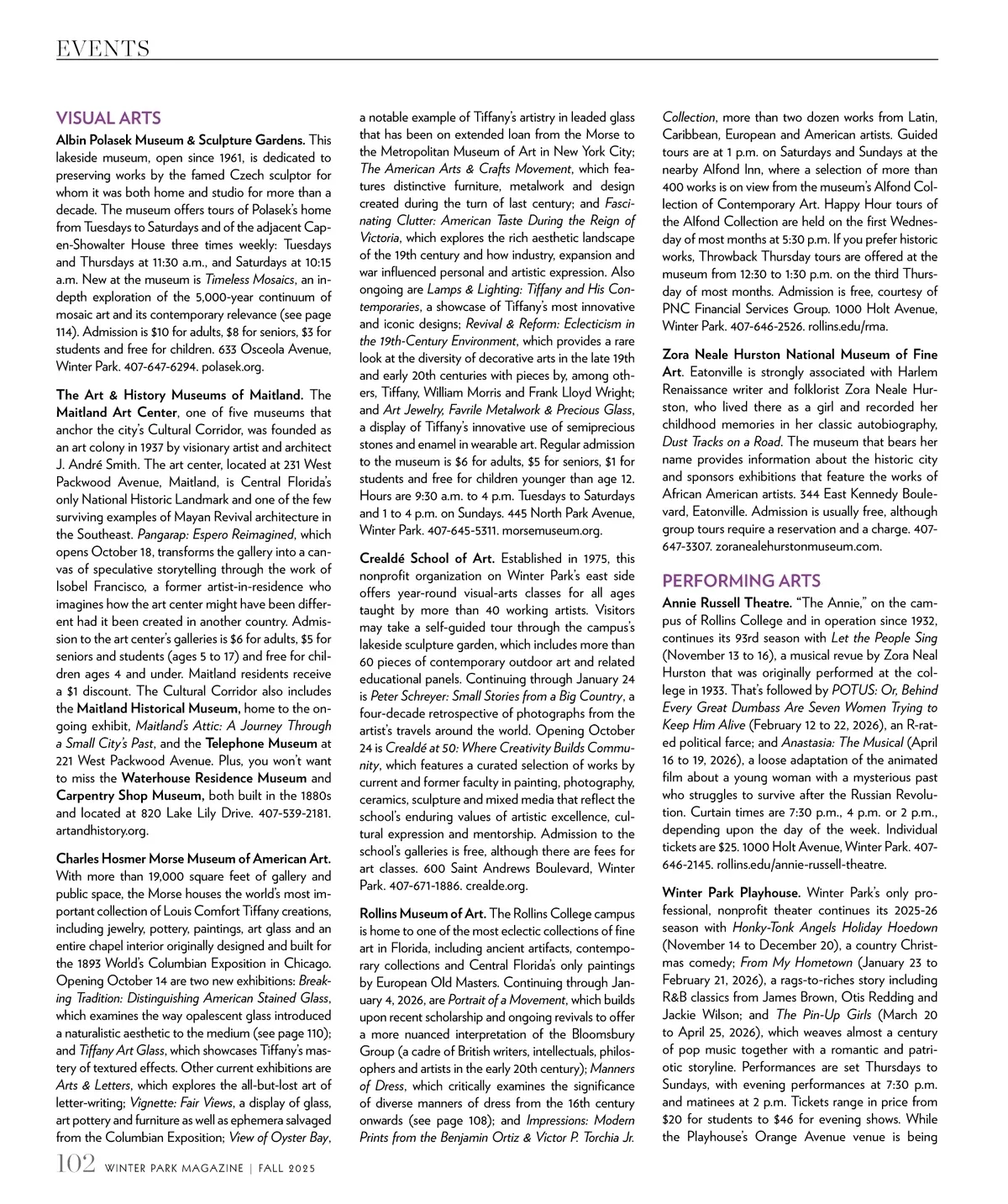 EVENTS

VISUAL ARTS

Albin Polasek Museum & Sculpture Gardens. This lakeside museum, open since 1961, is dedicated to preserving works by the famed Czech sculptor for whom it was both home and studio for more than a decade. The museum offers tours of Polasek's home from Tuesdays to Saturdays and of the adjacent Capen-Showalter House three times weekly: Tuesdays and Thursdays at 11:30 a.m., and Saturdays at 10:15 a.m. New at the museum is Timeless Mosaics, an in-depth exploration of the 5,000-year continuum of mosaic art and its contemporary relevance (see page 114). Admission is $10 for adults, $8 for seniors, $3 for students and free for children. 633 Osceola Avenue, Winter Park. 407-647-6294. polasek.org.

The Art & History Museums of Maitland. The Maitland Art Center, one of five museums that anchor the city's Cultural Corridor, was founded as an art colony in 1937 by visionary artist and architect J. André Smith. The art center, located at 231 West Packwood Avenue, Maitland, is Central Florida's only National Historic Landmark and one of the few surviving examples of Mayan Revival architecture in the Southeast. Pangarap: Espero Reimagined, which opens October 18, transforms the gallery into a canvas of speculative storytelling through the work of Isobel Francisco, a former artist-in-residence who imagines how the art center might have been different had it been created in another country. Admission to the art center's galleries is $6 for adults, $5 for seniors and students (ages 5 to 17) and free for children ages 4 and under. Maitland residents receive a $1 discount. The Cultural Corridor also includes the Maitland Historical Museum, home to the ongoing exhibit, Maitland's Attic: A Journey Through a Small City's Past, and the Telephone Museum at 221 West Packwood Avenue. Plus, you won't want to miss the Waterhouse Residence Museum and Carpentry Shop Museum, both built in the 1880s and located at 820 Lake Lily Drive. 407-539-2181. artandhistory.org.

Charles Hosmer Morse Museum of American Art. With more than 19,000 square feet of gallery and public space, the Morse houses the world's most important collection of Louis Comfort Tiffany creations, including jewelry, pottery, paintings, art glass and an entire chapel interior originally designed and built for the 1893 World's Columbian Exposition in Chicago. Opening October 14 are two new exhibitions: Breaking Tradition: Distinguishing American Stained Glass, which examines the way opalescent glass introduced a naturalistic aesthetic to the medium (see page 110); and Tiffany Art Glass, which showcases Tiffany's mastery of textured effects. Other current exhibitions are Arts & Letters, which explores the all-but-lost art of letter-writing; Vignette: Fair Views, a display of glass, art pottery and furniture as well as ephemera salvaged from the Columbian Exposition; View of Oyster Bay, a notable example of Tiffany's artistry in leaded glass that has been on extended loan from the Morse to the Metropolitan Museum of Art in New York City; The American Arts & Crafts Movement, which features distinctive furniture, metalwork and design created during the turn of last century; and Fascinating Clutter: American Taste During the Reign of Victoria, which explores the rich aesthetic landscape of the 19th century and how industry, expansion and war influenced personal and artistic expression. Also ongoing are Lamps & Lighting: Tiffany and His Contemporaries, a showcase of Tiffany's most innovative and iconic designs; Revival & Reform: Eclecticism in the 19th-Century Environment, which provides a rare look at the diversity of decorative arts in the late 19th and early 20th centuries with pieces by, among others, Tiffany, William Morris and Frank Lloyd Wright; and Art Jewelry, Favrile Metalwork & Precious Glass, a display of Tiffany's innovative use of semiprecious stones and enamel in wearable art. Regular admission to the museum is $6 for adults, $5 for seniors, $1 for students and free for children younger than age 12. Hours are 9:30 a.m. to 4 p.m. Tuesdays to Saturdays and 1 to 4 p.m. on Sundays. 445 North Park Avenue, Winter Park. 407-645-5311. morsemuseum.org.

Crealdé School of Art. Established in 1975, this nonprofit organization on Winter Park's east side offers year-round visual-arts classes for all ages taught by more than 40 working artists. Visitors may take a self-guided tour through the campus's lakeside sculpture garden, which includes more than 60 pieces of contemporary outdoor art and related educational panels. Continuing through January 24 is Peter Schreyer: Small Stories from a Big Country, a four-decade retrospective of photographs from the artist's travels around the world. Opening October 24 is Crealdé at 50: Where Creativity Builds Community, which features a curated selection of works by current and former faculty in painting, photography, ceramics, sculpture and mixed media that reflect the school's enduring values of artistic excellence, cultural expression and mentorship. Admission to the school's galleries is free, although there are fees for art classes. 600 Saint Andrews Boulevard, Winter Park. 407-671-1886. crealde.org.

Rollins Museum of Art. The Rollins College campus is home to one of the most eclectic collections of fine art in Florida, including ancient artifacts, contemporary collections and Central Florida's only paintings by European Old Masters. Continuing through January 4, 2026, are Portrait of a Movement, which builds upon recent scholarship and ongoing revivals to offer a more nuanced interpretation of the Bloomsbury Group (a cadre of British writers, intellectuals, philosophers and artists in the early 20th century); Manners of Dress, which critically examines the significance of diverse manners of dress from the 16th century onwards (see page 108); and Impressions: Modern Prints from the Benjamin Ortiz & Victor P. Torchia Jr. Collection, more than two dozen works from Latin, Caribbean, European and American artists. Guided tours are at 1 p.m. on Saturdays and Sundays at the nearby Alfond Inn, where a selection of more than 400 works is on view from the museum's Alfond Collection of Contemporary Art. Happy Hour tours of the Alfond Collection are held on the first Wednesday of most months at 5:30 p.m. If you prefer historic works, Throwback Thursday tours are offered at the museum from 12:30 to 1:30 p.m. on the third Thursday of most months. Admission is free, courtesy of PNC Financial Services Group. 1000 Holt Avenue, Winter Park. 407-646-2526. rollins.edu/rma.

Zora Neale Hurston National Museum of Fine Art. Eatonville is strongly associated with Harlem Renaissance writer and folklorist Zora Neale Hurston, who lived there as a girl and recorded her childhood memories in her classic autobiography, Dust Tracks on a Road. The museum that bears her name provides information about the historic city and sponsors exhibitions that feature the works of African American artists. 344 East Kennedy Boulevard, Eatonville. Admission is usually free, although group tours require a reservation and a charge. 407-647-3307. zoranealehurstonmuseum.com.

PERFORMING ARTS

Annie Russell Theatre. "The Annie," on the campus of Rollins College and in operation since 1932, continues its 93rd season with Let the People Sing (November 13 to 16), a musical revue by Zora Neal Hurston that was originally performed at the college in 1933. That's followed by POTUS: Or, Behind Every Great Dumbass Are Seven Women Trying to Keep Him Alive (February 12 to 22, 2026), an R-rated political farce; and Anastasia: The Musical (April 16 to 19, 2026), a loose adaptation of the animated film about a young woman with a mysterious past who struggles to survive after the Russian Revolution. Curtain times are 7:30 p.m., 4 p.m. or 2 p.m., depending upon the day of the week. Individual tickets are $25. 1000 Holt Avenue, Winter Park. 407-646-2145. rollins.edu/annie-russell-theatre.

Winter Park Playhouse. Winter Park's only professional, nonprofit theater continues its 2025-26 season with Honky-Tonk Angels Holiday Hoedown (November 14 to December 20), a country Christmas comedy; From My Hometown (January 23 to February 21, 2026), a rags-to-riches story including R&B classics from James Brown, Otis Redding and Jackie Wilson; and The Pin-Up Girls (March 20 to April 25, 2026), which weaves almost a century of pop music together with a romantic and patriotic storyline. Performances are set Thursdays to Sundays, with evening performances at 7:30 p.m. and matinees at 2 p.m. Tickets range in price from $20 for students to $46 for evening shows. While the Playhouse's Orange Avenue venue is being

102 WINTER PARK MAGAZINE | FALL 2025